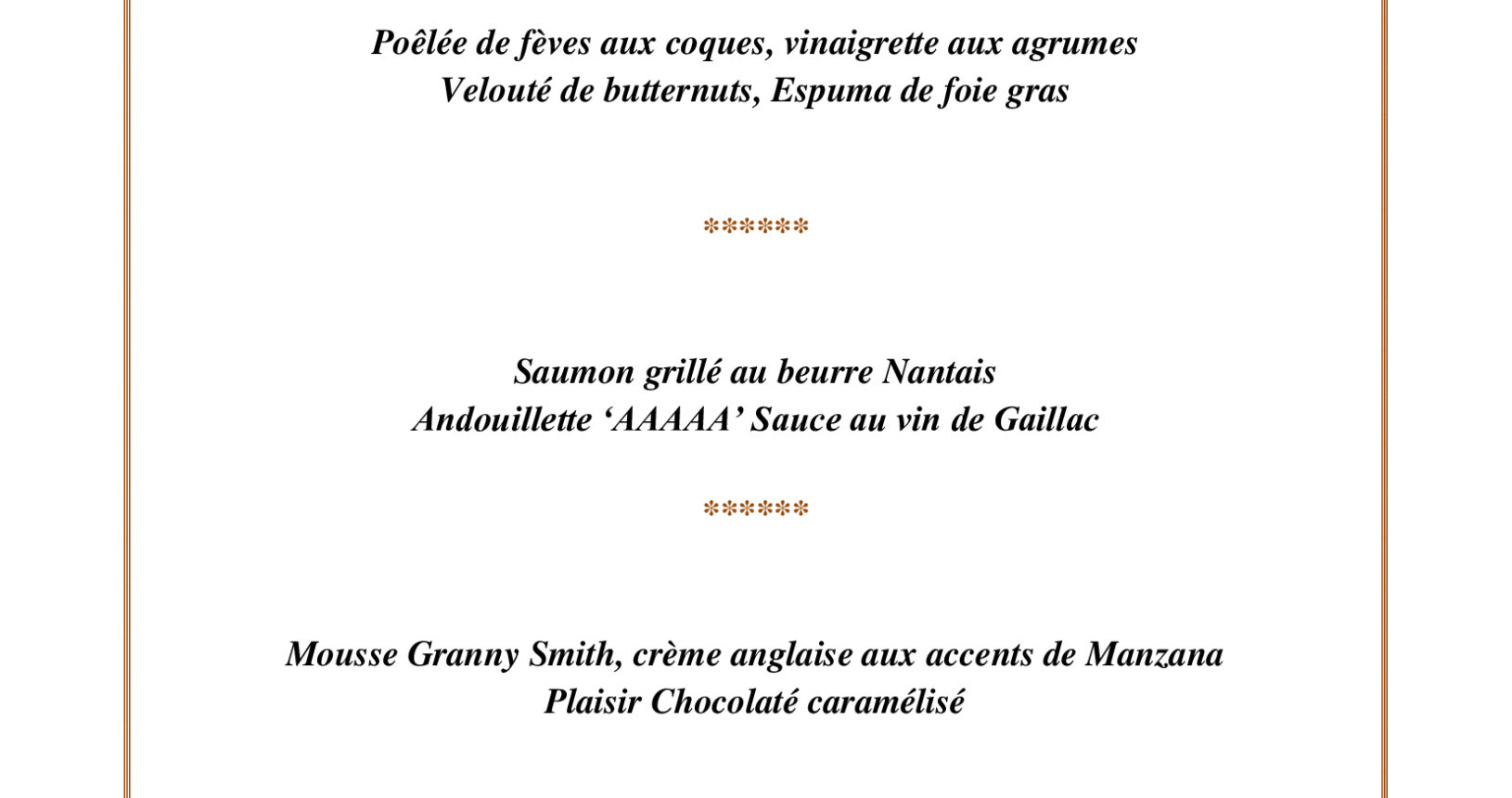 Poêlée de fèves aux coques, vinaigrette aux agrumes
Velouté de butternuts, Espuma de foie gras

******

Saumon grillé au beurre Nantais
Andouillette ‘AAAAA’ Sauce au vin de Gaillac

******

Mousse Granny Smith, crème anglaise aux accents de Manzana
Plaisir Chocolaté caramélisé